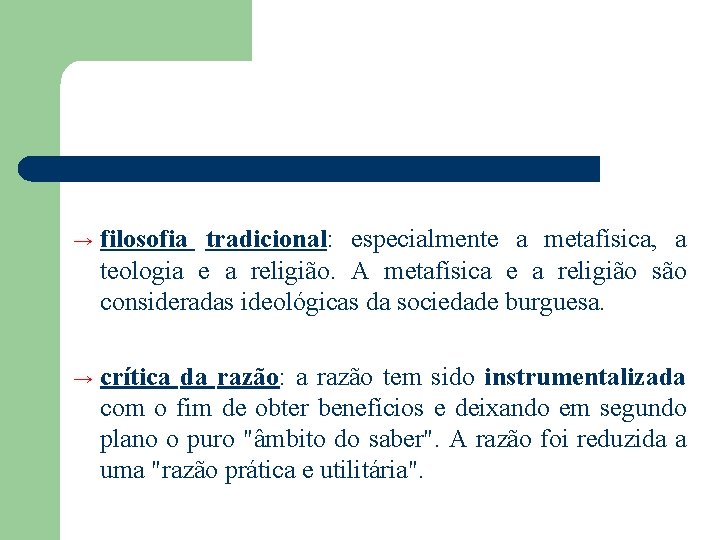 → filosofia tradicional: especialmente a metafísica, a teologia e a religião. A metafísica e a religião são consideradas ideológicas da sociedade burguesa.

→ crítica da razão: a razão tem sido instrumentalizada com o fim de obter benefícios e deixando em segundo plano o puro "âmbito do saber". A razão foi reduzida a uma "razão prática e utilitária".